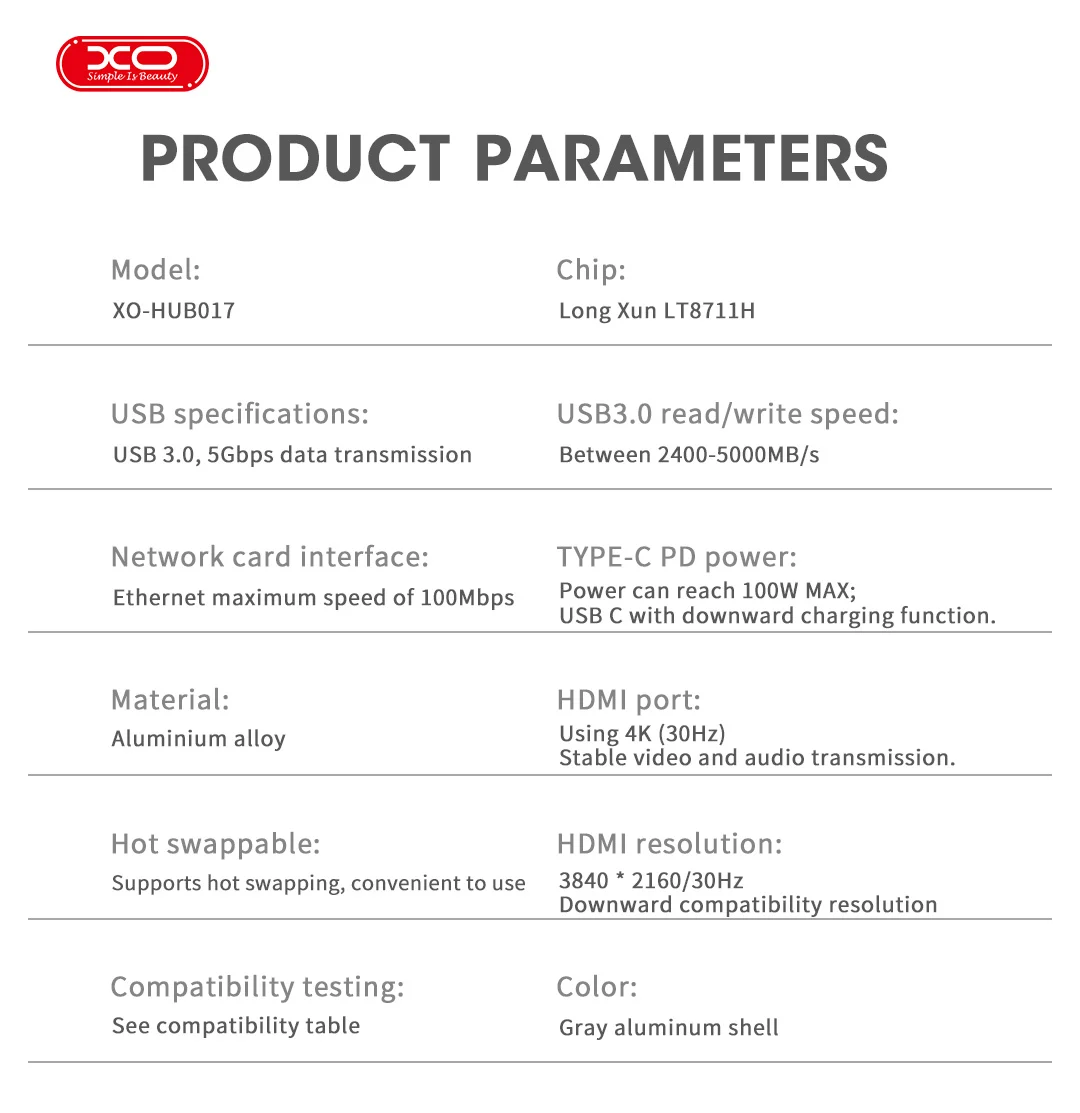 XO
Simple Is Beauty

PRODUCT PARAMETERS

Model:
XO-HUB017

Chip:
Long Xun LT8711H

USB specifications:
USB 3.0, 5Gbps data transmission

USB3.0 read/write speed:
Between 2400-5000MB/s

Network card interface:
Ethernet maximum speed of 100Mbps

TYPE-C PD power:
Power can reach 100W MAX;
USB C with downward charging function.

Material:
Aluminium alloy

HDMI port:
Using 4K (30Hz)
Stable video and audio transmission.

Hot swappable:
Supports hot swapping, convenient to use

HDMI resolution:
3840 * 2160/30Hz
Downward compatibility resolution

Compatibility testing:
See compatibility table

Color:
Gray aluminum shell